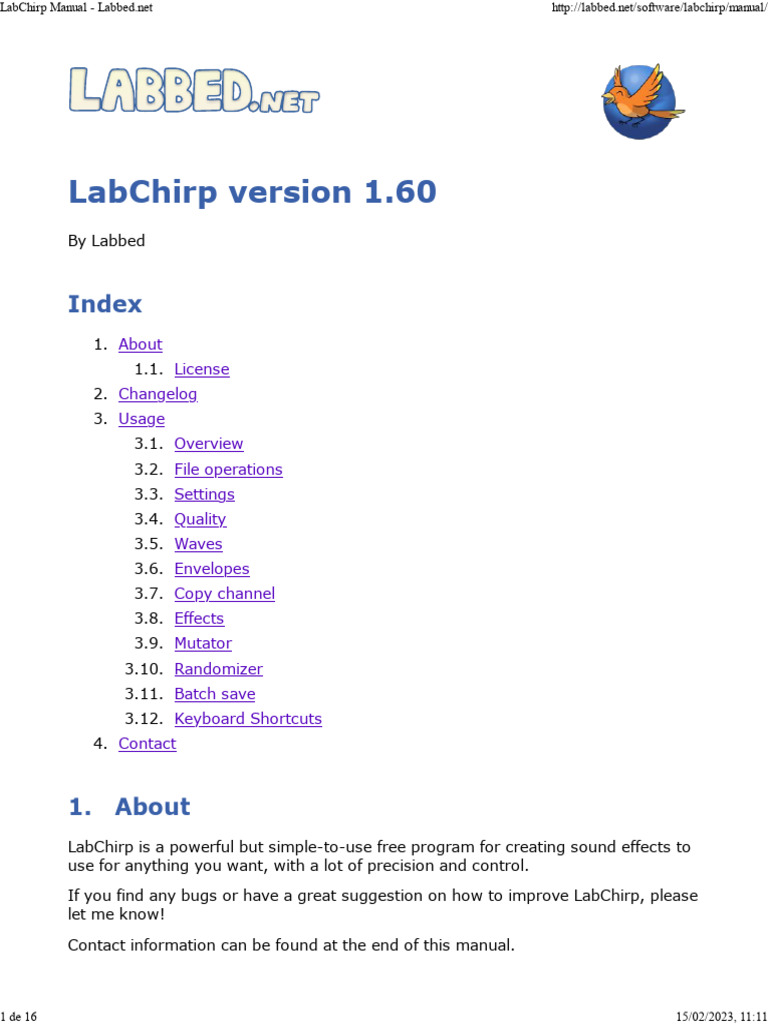 LabChirp Manual - Labbed.net

http://labbed.net/software/labchirp/manual/

LABBED.NET

LabChirp version 1.60

By Labbed

Index

1. About
1.1. License
2. Changelog
3. Usage
3.1. Overview
3.2. File operations
3.3. Settings
3.4. Quality
3.5. Waves
3.6. Envelopes
3.7. Copy channel
3.8. Effects
3.9. Mutator
3.10. Randomizer
3.11. Batch save
3.12. Keyboard Shortcuts
4. Contact

1. About

LabChirp is a powerful but simple-to-use free program for creating sound effects to use for anything you want, with a lot of precision and control.

If you find any bugs or have a great suggestion on how to improve LabChirp, please let me know!

Contact information can be found at the end of this manual.

1 de 16

15/02/2023, 11:11